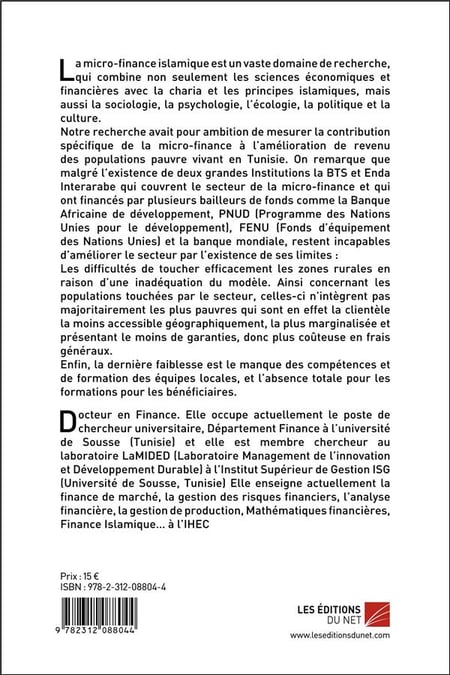 La micro-finance islamique est un vaste domaine de recherche, qui combine non seulement les sciences économiques et financières avec la charia et les principes islamiques, mais aussi la sociologie, la psychologie, l'écologie, la politique et la culture.
Notre recherche avait pour ambition de mesurer la contribution spécifique de la micro-finance à l'amélioration de revenu des populations pauvre vivant en Tunisie. On remarque que malgré l'existence de deux grandes Institutions la BTS et Enda Interarabe qui couvrent le secteur de la micro-finance et qui ont financés par plusieurs bailleurs de fonds comme la Banque Africaine de développement, PNUD (Programme des Nations Unies pour le développement), FENU (Fonds d'équipement des Nations Unies) et la banque mondiale, restent incapables d'améliorer le secteur par l'existence de ses limites :
Les difficultés de toucher efficacement les zones rurales en raison d'une inadéquation du modèle. Ainsi concernant les populations touchées par le secteur, celles-ci n'intègrent pas majoritairement les plus pauvres qui sont en effet la clientèle la moins accessible géographiquement, la plus marginalisée et présentant le moins de garanties, donc plus coûteuse en frais généraux.
Enfin, la dernière faiblesse est le manque des compétences et de formation des équipes locales, et l'absence totale pour les formations pour les bénéficiaires.

Docteur en Finance. Elle occupe actuellement le poste de chercheur universitaire, Département Finance à l'université de Sousse (Tunisie) et elle est membre chercheur au laboratoire LaMIDED (Laboratoire Management de l'innovation et Développement Durable) à l'Institut Supérieur de Gestion ISG (Université de Sousse, Tunisie) Elle enseigne actuellement la finance de marché, la gestion des risques financiers, l'analyse financière, la gestion de production, Mathématiques financières, Finance Islamique... à l'IHEC

Prix : 15 €
ISBN : 978-2-312-08804-4

9 782312 088044

LES ÉDITIONS DU NET
www.leseditionsdunet.com